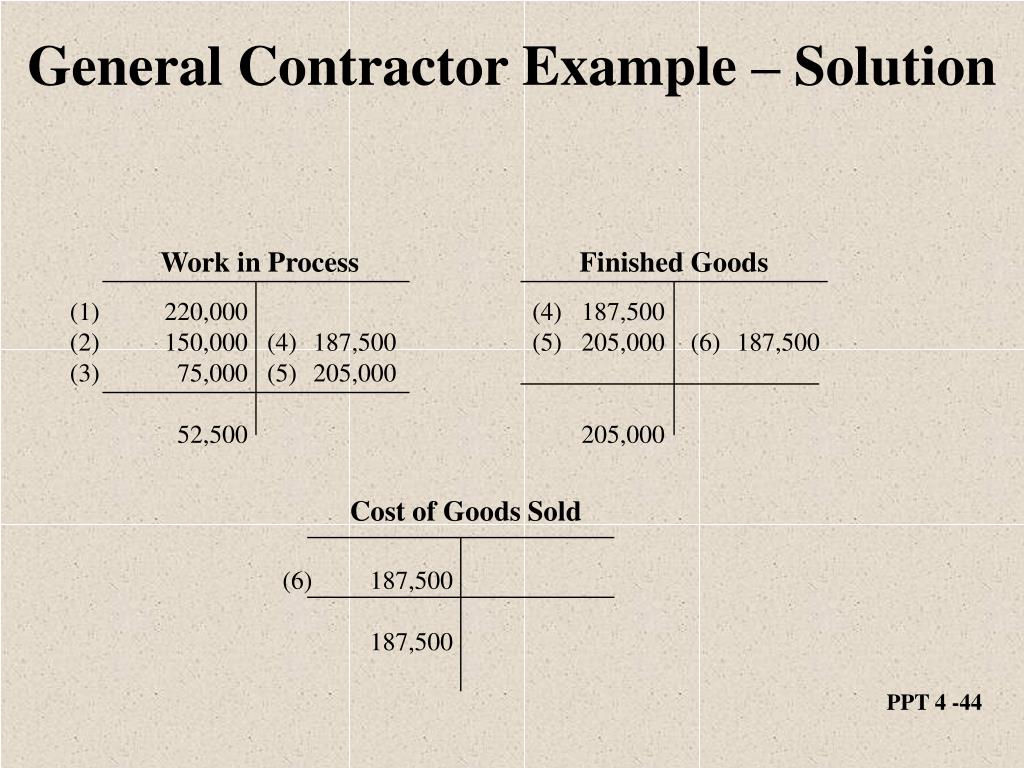 General Contractor Example – Solution

Work in Process

| | |
|---|---|
| (1) 220,000 | |
| (2) 150,000 | (4) 187,500 |
| (3) 75,000 | (5) 205,000 |
| 52,500 | |

Finished Goods

| | |
|---|---|
| (4) 187,500 | |
| (5) 205,000 | (6) 187,500 |
| 205,000 | |

Cost of Goods Sold

| | |
|---|---|
| (6) 187,500 | |
| 187,500 | |

PPT 4 -44